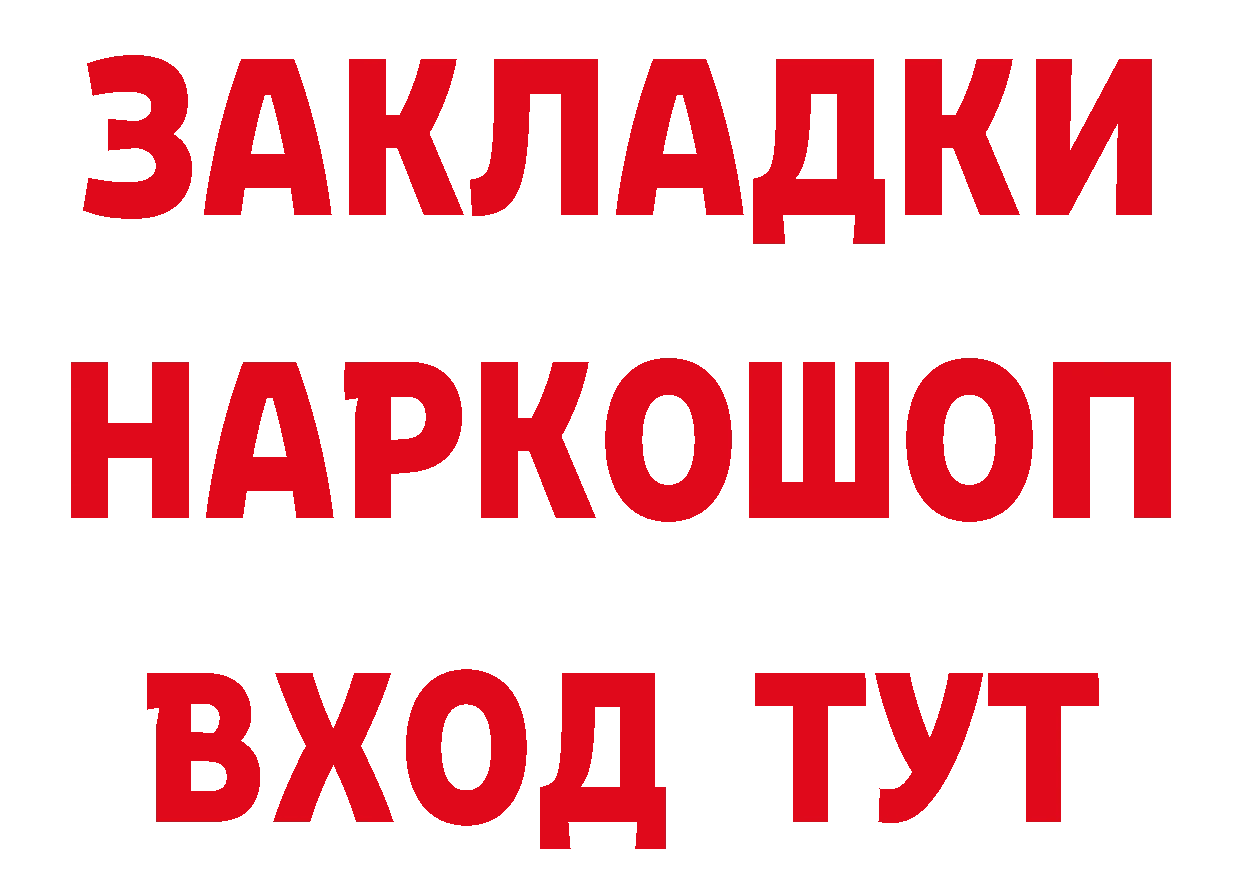 ЗАКЛАДКИ НАРКОШОП ВХОД ТУТ